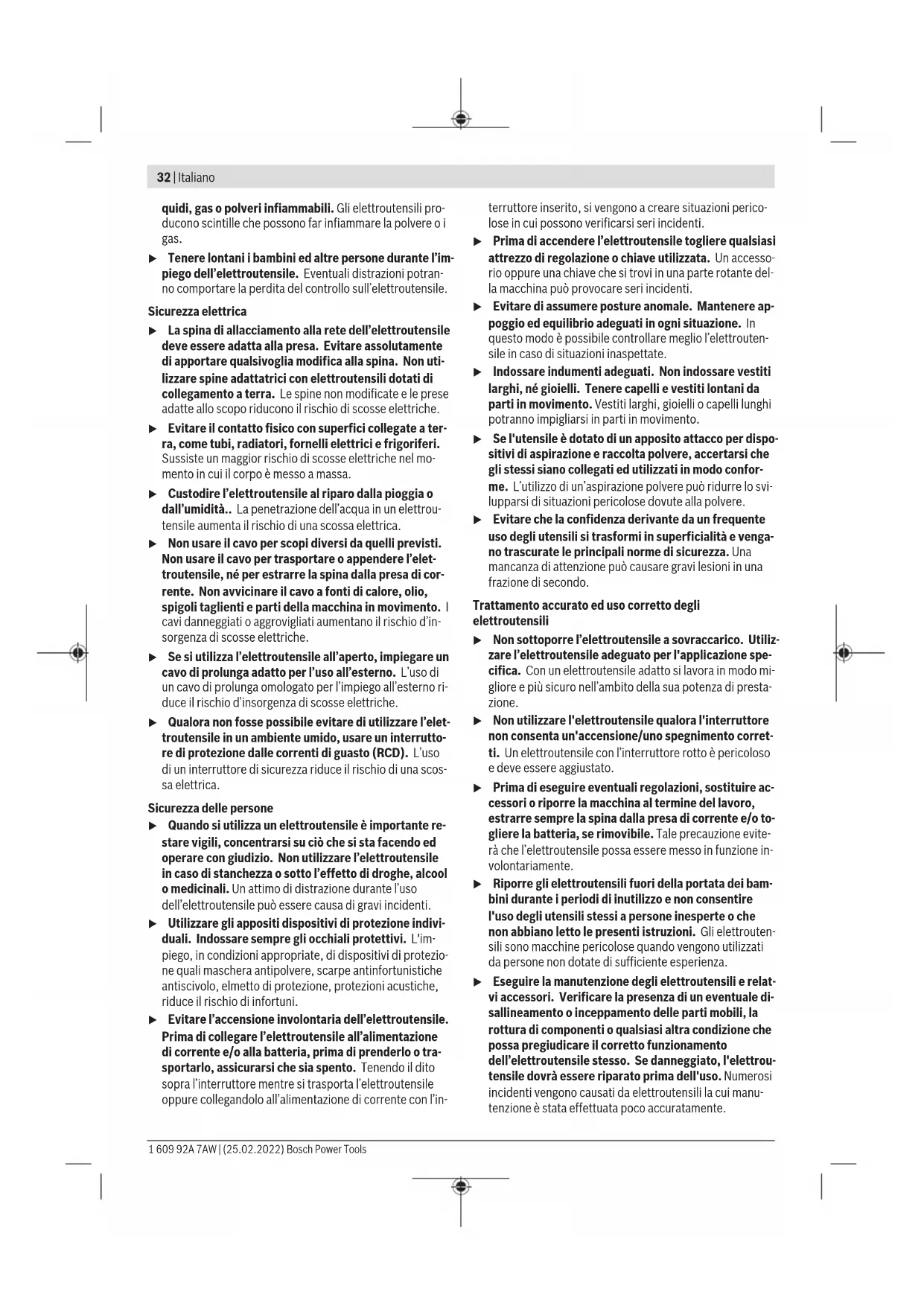 32 | Italiano

quidi, gas o polveri infiammabili. Gli elettroutensili producono scintille che possono far infiammare la polvere o i gas.

▶ Tenere lontani i bambini ed altre persone durante l'impiego dell'elettroutensile. Eventuali distrazioni potranno comportare la perdita del controllo sull'elettroutensile.

Sicurezza elettrica

▶ La spina di allacciamento alla rete dell'elettroutensile deve essere adatta alla presa. Evitare assolutamente di apportare qualsivoglia modifica alla spina. Non utilizzare spine adattatrici con elettroutensili dotati di collegamento a terra. Le spine non modificate e le prese adatte allo scopo riducono il rischio di scosse elettriche.

▶ Evitare il contatto fisico con superfici collegate a terra, come tubi, radiatori, fornelli elettrici e frigoriferi. Sussiste un maggior rischio di scosse elettriche nel momento in cui il corpo è messo a massa.

▶ Custodire l'elettroutensile al riparo dalla pioggia o dall'umidità.. La penetrazione dell'acqua in un elettroutensile aumenta il rischio di una scossa elettrica.

▶ Non usare il cavo per scopi diversi da quelli previsti. Non usare il cavo per trasportare o appendere l'elettroutensile, né per estrarre la spina dalla presa di corrente. Non avvicinare il cavo a fonti di calore, olio, spigoli taglienti e parti della macchina in movimento. I cavi danneggiati o aggrovigliati aumentano il rischio d'insorgenza di scosse elettriche.

▶ Se si utilizza l'elettroutensile all'aperto, impiegare un cavo di prolunga adatto per l'uso all'esterno. L'uso di un cavo di prolunga omologato per l'impiego all'esterno riduce il rischio d'insorgenza di scosse elettriche.

▶ Qualora non fosse possibile evitare di utilizzare l'elettroutensile in un ambiente umido, usare un interruttore di protezione dalle correnti di guasto (RCD). L'uso di un interruttore di sicurezza riduce il rischio di una scossa elettrica.

Sicurezza delle persone

▶ Quando si utilizza un elettroutensile è importante restare vigili, concentrarsi su ciò che si sta facendo ed operare con giudizio. Non utilizzare l'elettroutensile in caso di stanchezza o sotto l'effetto di droghe, alcool o medicinali. Un attimo di distrazione durante l'uso dell'elettroutensile può essere causa di gravi incidenti.

▶ Utilizzare gli appositi dispositivi di protezione individuali. Indossare sempre gli occhiali protettivi. L'impiego, in condizioni appropriate, di dispositivi di protezione quali maschera antipolvere, scarpe antinfortunistiche antiscivolo, elmetto di protezione, protezioni acustiche, riduce il rischio di infortuni.

▶ Evitare l'accensione involontaria dell'elettroutensile. Prima di collegare l'elettroutensile all'alimentazione di corrente e/o alla batteria, prima di prenderlo o trasportarlo, assicurarsi che sia spento. Tenendo il dito sopra l'interruttore mentre si trasporta l'elettroutensile oppure collegandolo all'alimentazione di corrente con l'interruttore inserito, si vengono a creare situazioni pericolose in cui possono verificarsi seri incidenti.

▶ Prima di accendere l'elettroutensile togliere qualsiasi attrezzo di regolazione o chiave utilizzata. Un accessorio oppure una chiave che si trovi in una parte rotante della macchina può provocare seri incidenti.

▶ Evitare di assumere posture anomale. Mantenere appoggio ed equilibrio adeguati in ogni situazione. In questo modo è possibile controllare meglio l'elettroutensile in caso di situazioni inaspettate.

▶ Indossare indumenti adeguati. Non indossare vestiti larghi, né gioielli. Tenere capelli e vestiti lontani da parti in movimento. Vestiti larghi, gioielli o capelli lunghi potranno impigliarsi in parti in movimento.

▶ Se l'utensile è dotato di un apposito attacco per dispositivi di aspirazione e raccolta polvere, accertarsi che gli stessi siano collegati ed utilizzati in modo conforme. L'utilizzo di un'aspirazione polvere può ridurre lo svilupparsi di situazioni pericolose dovute alla polvere.

▶ Evitare che la confidenza derivante da un frequente uso degli utensili si trasformi in superficialità e vengano trascurate le principali norme di sicurezza. Una mancanza di attenzione può causare gravi lesioni in una frazione di secondo.

Trattamento accurato ed uso corretto degli elettroutensili

▶ Non sottoporre l'elettroutensile a sovraccarico. Utilizzare l'elettroutensile adeguato per l'applicazione specifica. Con un elettroutensile adatto si lavora in modo migliore e più sicuro nell'ambito della sua potenza di prestazione.

▶ Non utilizzare l'elettroutensile qualora l'interruttore non consenta un'accensione/uno spegnimento corretti. Un elettroutensile con l'interruttore rotto è pericoloso e deve essere aggiustato.

▶ Prima di eseguire eventuali regolazioni, sostituire accessori o riporre la macchina al termine del lavoro, estrarre sempre la spina dalla presa di corrente e/o togliere la batteria, se rimovibile. Tale precauzione eviterà che l'elettroutensile possa essere messo in funzione involontariamente.

▶ Riporre gli elettroutensili fuori della portata dei bambini durante i periodi di inutilizzo e non consentire l'uso degli utensili stessi a persone inesperte o che non abbiano letto le presenti istruzioni. Gli elettroutensili sono macchine pericolose quando vengono utilizzati da persone non dotate di sufficiente esperienza.

▶ Eseguire la manutenzione degli elettroutensili e relativi accessori. Verificare la presenza di un eventuale disallineamento o inceppamento delle parti mobili, la rottura di componenti o qualsiasi altra condizione che possa pregiudicare il corretto funzionamento dell'elettroutensile stesso. Se danneggiato, l'elettroutensile dovrà essere riparato prima dell'uso. Numerosi incidenti vengono causati da elettroutensili la cui manutenzione è stata effettuata poco accuratamente.

1 609 92A 7AW | (25.02.2022) Bosch Power Tools